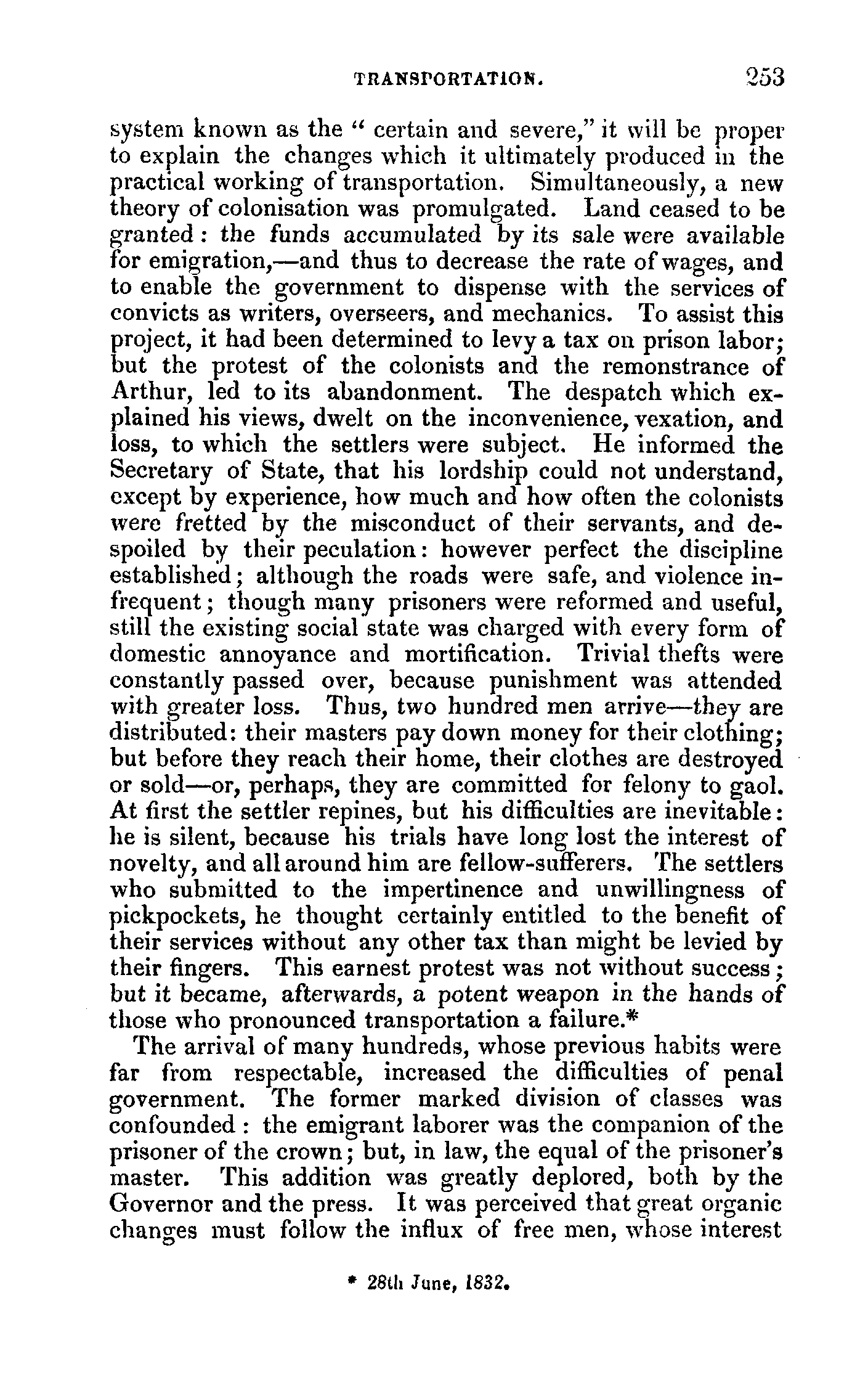 TRANSPORTATION. 253

system known as the "certain and severe," it will be proper to explain the changes which it ultimately produced in the practical working of transportation. Simultaneously, a new theory of colonisation was promulgated. Land ceased to be granted: the funds accumulated by its sale were available for emigration,—and thus to decrease the rate of wages, and to enable the government to dispense with the services of convicts as writers, overseers, and mechanics. To assist this project, it had been determined to levy a tax on prison labor; but the protest of the colonists and the remonstrance of Arthur, led to its abandonment. The despatch which explained his views, dwelt on the inconvenience, vexation, and loss, to which the settlers were subject. He informed the Secretary of State, that his lordship could not understand, except by experience, how much and how often the colonists were fretted by the misconduct of their servants, and despoiled by their peculation: however perfect the discipline established; although the roads were safe, and violence infrequent; though many prisoners were reformed and useful, still the existing social state was charged with every form of domestic annoyance and mortification. Trivial thefts were constantly passed over, because punishment was attended with greater loss. Thus, two hundred men arrive—they are distributed: their masters pay down money for their clothing; but before they reach their home, their clothes are destroyed or sold—or, perhaps, they are committed for felony to gaol. At first the settler repines, but his difficulties are inevitable: he is silent, because his trials have long lost the interest of novelty, and all around him are fellow-sufferers. The settlers who submitted to the impertinence and unwillingness of pickpockets, he thought certainly entitled to the benefit of their services without any other tax than might be levied by their fingers. This earnest protest was not without success; but it became, afterwards, a potent weapon in the hands of those who pronounced transportation a failure.*

The arrival of many hundreds, whose previous habits were far from respectable, increased the difficulties of penal government. The former marked division of classes was confounded: the emigrant laborer was the companion of the prisoner of the crown; but, in law, the equal of the prisoner's master. This addition was greatly deplored, both by the Governor and the press. It was perceived that great organic changes must follow the influx of free men, whose interest

* 28th June, 1832.